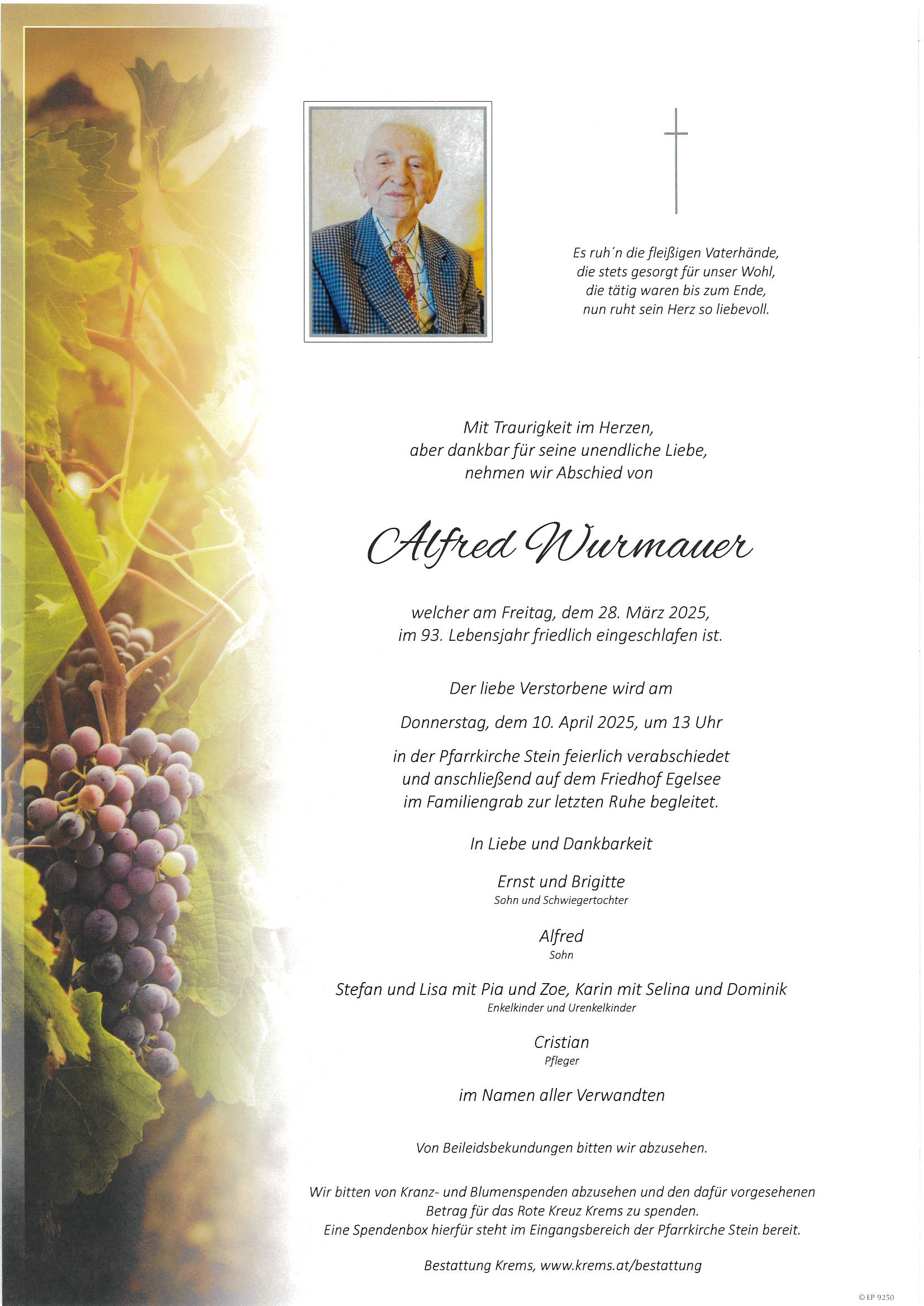 Es ruh´n die fleißigen Vaterhände,
die stets gesorgt für unser Wohl,
die tätig waren bis zum Ende,
nun ruht sein Herz so liebevoll.

Mit Traurigkeit im Herzen,
aber dankbar für seine unendliche Liebe,
nehmen wir Abschied von

Alfred Wurmauer

welcher am Freitag, dem 28. März 2025,
im 93. Lebensjahr friedlich eingeschlafen ist.

Der liebe Verstorbene wird am

Donnerstag, dem 10. April 2025, um 13 Uhr

in der Pfarrkirche Stein feierlich verabschiedet
und anschließend auf dem Friedhof Egelsee
im Familiengrab zur letzten Ruhe begleitet.

In Liebe und Dankbarkeit

Ernst und Brigitte
Sohn und Schwiegertochter

Alfred
Sohn

Stefan und Lisa mit Pia und Zoe, Karin mit Selina und Dominik
Enkelkinder und Urenkelkinder

Cristian
Pfleger

im Namen aller Verwandten

Von Beileidsbekundungen bitten wir abzusehen.

Wir bitten von Kranz- und Blumenspenden abzusehen und den dafür vorgesehenen Betrag für das Rote Kreuz Krems zu spenden.
Eine Spendenbox hierfür steht im Eingangsbereich der Pfarrkirche Stein bereit.

Bestattung Krems, www.krems.at/bestattung

© EP 9250